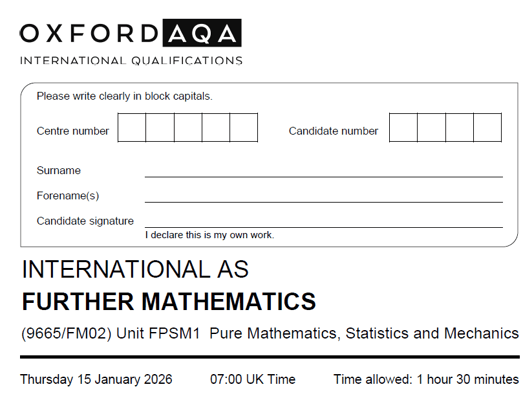 OXFORD AQA
INTERNATIONAL QUALIFICATIONS

Please write clearly in block capitals.

Centre number

Candidate number

Surname

Forename(s)

Candidate signature

I declare this is my own work.

INTERNATIONAL AS
FURTHER MATHEMATICS

(9665/FM02) Unit FPSM1 Pure Mathematics, Statistics and Mechanics

Thursday 15 January 2026 07:00 UK Time Time allowed: 1 hour 30 minutes